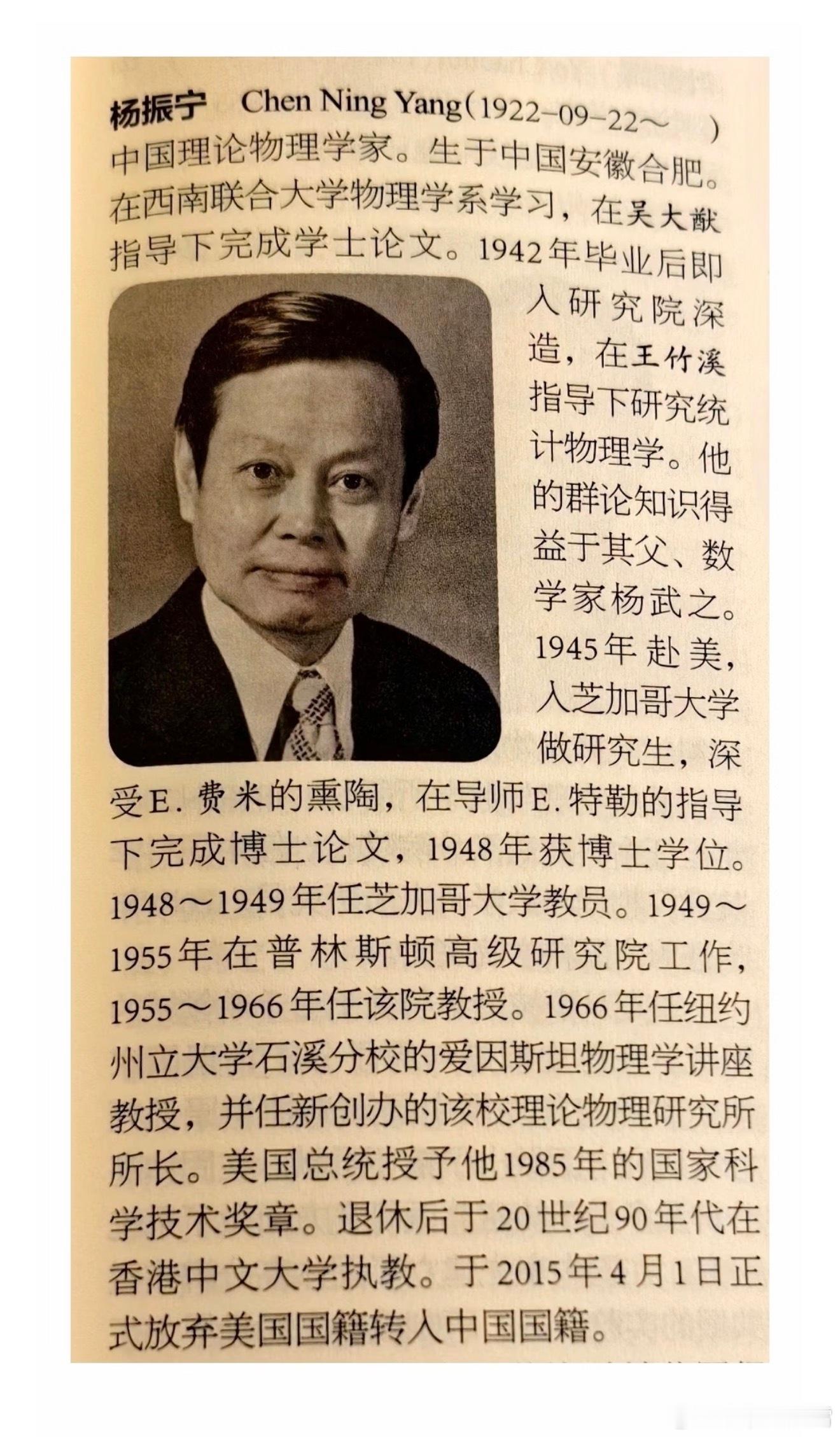 杨振宁　Chen Ning Yang（1922-09-22～　）

中国理论物理学家。生于中国安徽合肥。在西南联合大学物理学系学习，在吴大猷指导下完成学士论文。1942年毕业后即入研究院深造，在王竹溪指导下研究统计物理学。他的群论知识得益于其父、数学家杨武之。1945年赴美，入芝加哥大学做研究生，深受E.费米的熏陶，在导师E.特勒的指导下完成博士论文，1948年获博士学位。1948～1949年任芝加哥大学教员。1949～1955年在普林斯顿高级研究院工作，1955～1966年任该院教授。1966年任纽约州立大学石溪分校的爱因斯坦物理学讲座教授，并任新创办的该校理论物理研究所所长。美国总统授予他1985年的国家科学技术奖章。退休后于20世纪90年代在香港中文大学执教。于2015年4月1日正式放弃美国国籍转入中国国籍。